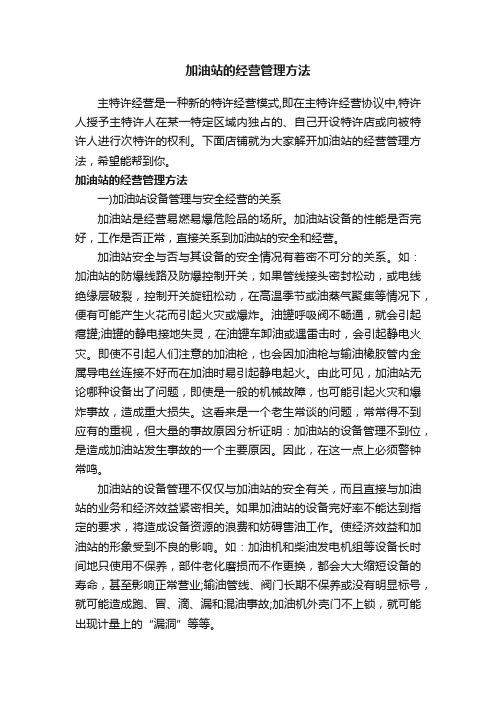 加油站的经营管理方法

主特许经营是一种新的特许经营模式,即在主特许经营协议中,特许人授予主特许人在某一特定区域内独占的、自己开设特许店或向被特许人进行次特许的权利。下面店铺就为大家解开加油站的经营管理方法，希望能帮到你。

加油站的经营管理方法

一)加油站设备管理与安全经营的关系

加油站是经营易燃易爆危险品的场所。加油站设备的性能是否完好，工作是否正常，直接关系到加油站的安全和经营。

加油站安全与否与其设备的安全情况有着密不可分的关系。如：加油站的防爆线路及防爆控制开关，如果管线接头密封松动，或电线绝缘层破裂，控制开关旋钮松动，在高温季节或油蒸气聚集等情况下，便有可能产生火花而引起火灾或爆炸。油罐呼吸阀不畅通，就会引起瘪罐;油罐的静电接地失灵，在油罐车卸油或遇雷击时，会引起静电火灾。即使不引起人们注意的加油枪，也会因加油枪与输油橡胶管内金属导电丝连接不好而在加油时易引起静电起火。由此可见，加油站无论哪种设备出了问题，即使是一般的机械故障，也可能引起火灾和爆炸事故，造成重大损失。这看来是一个老生常谈的问题，常常得不到应有的重视，但大量的事故原因分析证明：加油站的设备管理不到位，是造成加油站发生事故的一个主要原因。因此，在这一点上必须警钟常鸣。

加油站的设备管理不仅仅与加油站的安全有关，而且直接与加油站的业务和经济效益紧密相关。如果加油站的设备完好率不能达到指定的要求，将造成设备资源的浪费和妨碍售油工作。使经济效益和加油站的形象受到不良的影响。如：加油机和柴油发电机组等设备长时间地只使用不保养，部件老化磨损而不作更换，都会大大缩短设备的寿命，甚至影响正常营业;输油管线、阀门长期不保养或没有明显标号，就可能造成跑、冒、滴、漏和混油事故;加油机外壳门不上锁，就可能出现计量上的“漏洞”等等。